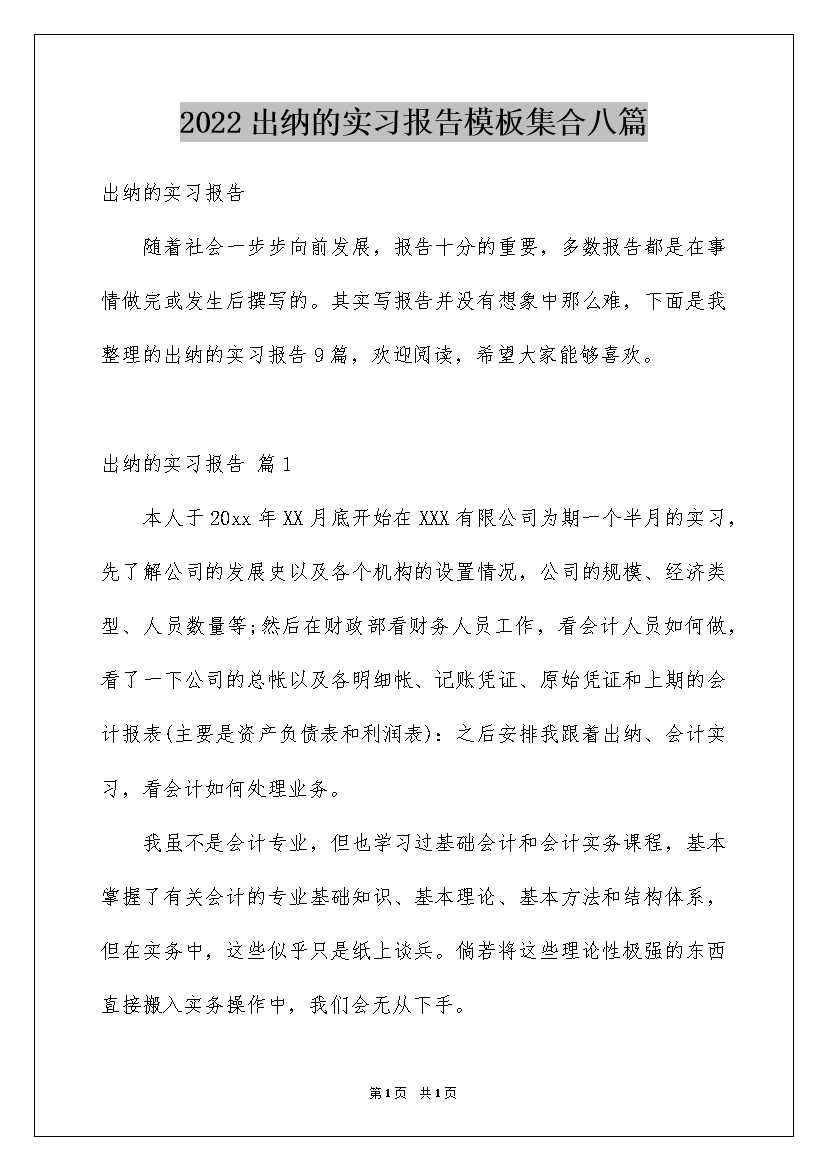 2022出纳的实习报告模板集合八篇

出纳的实习报告

随着社会一步步向前发展，报告十分的重要，多数报告都是在事情做完或发生后撰写的。其实写报告并没有想象中那么难，下面是我整理的出纳的实习报告9篇，欢迎阅读，希望大家能够喜欢。

出纳的实习报告 篇1

本人于20xx年XX月底开始在XXX有限公司为期一个半月的实习，先了解公司的发展史以及各个机构的设置情况，公司的规模、经济类型、人员数量等;然后在财政部看财务人员工作，看会计人员如何做，看了一下公司的总帐以及各明细帐、记账凭证、原始凭证和上期的会计报表(主要是资产负债表和利润表)：之后安排我跟着出纳、会计实习，看会计如何处理业务。

我虽不是会计专业，但也学习过基础会计和会计实务课程，基本掌握了有关会计的专业基础知识、基本理论、基本方法和结构体系，但在实务中，这些似乎只是纸上谈兵。倘若将这些理论性极强的东西直接搬入实务操作中，我们会无从下手。

第1页 共1页